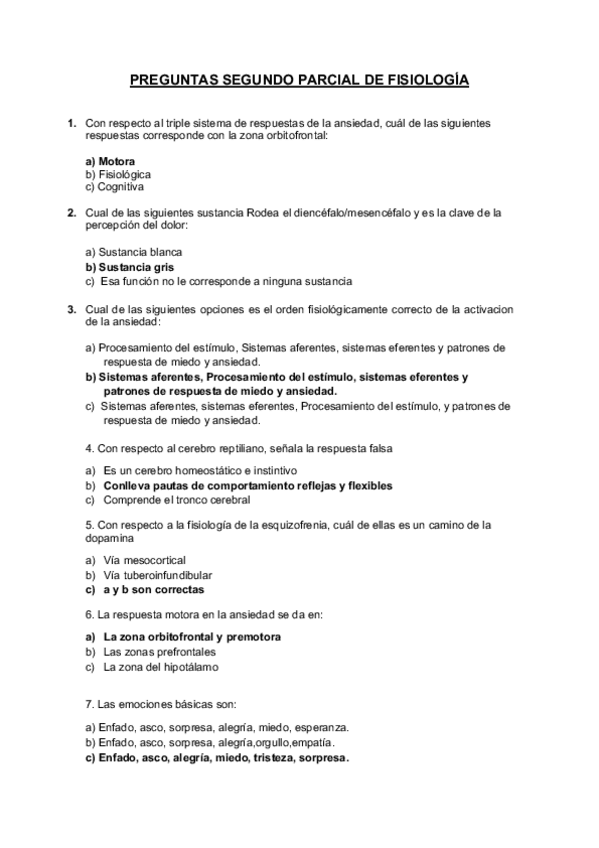 PREGUNTAS SEGUNDO PARCIAL DE FISIOLOGÍA

1. Con respecto al triple sistema de respuestas de la ansiedad, cuál de las siguientes respuestas corresponde con la zona orbitofrontal:

a) Motora
b) Fisiológica
c) Cognitiva

2. Cual de las siguientes sustancia Rodea el diencéfalo/mesencéfalo y es la clave de la percepción del dolor:

a) Sustancia blanca
b) Sustancia gris
c) Esa función no le corresponde a ninguna sustancia

3. Cual de las siguientes opciones es el orden fisiológicamente correcto de la activacion de la ansiedad:

a) Procesamiento del estímulo, Sistemas aferentes, sistemas eferentes y patrones de respuesta de miedo y ansiedad.
b) Sistemas aferentes, Procesamiento del estímulo, sistemas eferentes y patrones de respuesta de miedo y ansiedad.
c) Sistemas aferentes, sistemas eferentes, Procesamiento del estímulo, y patrones de respuesta de miedo y ansiedad.

4. Con respecto al cerebro reptiliano, señala la respuesta falsa

a) Es un cerebro homeostático e instintivo
b) Conlleva pautas de comportamiento reflejas y flexibles
c) Comprende el tronco cerebral

5. Con respecto a la fisiología de la esquizofrenia, cuál de ellas es un camino de la dopamina

a) Vía mesocortical
b) Vía tuberoinfundibular
c) a y b son correctas

6. La respuesta motora en la ansiedad se da en:

a) La zona orbitofrontal y premotora
b) Las zonas prefrontales
c) La zona del hipotálamo

7. Las emociones básicas son:

a) Enfado, asco, sorpresa, alegría, miedo, esperanza.
b) Enfado, asco, sorpresa, alegría,orgullo,empatía.
c) Enfado, asco, alegría, miedo, tristeza, sorpresa.